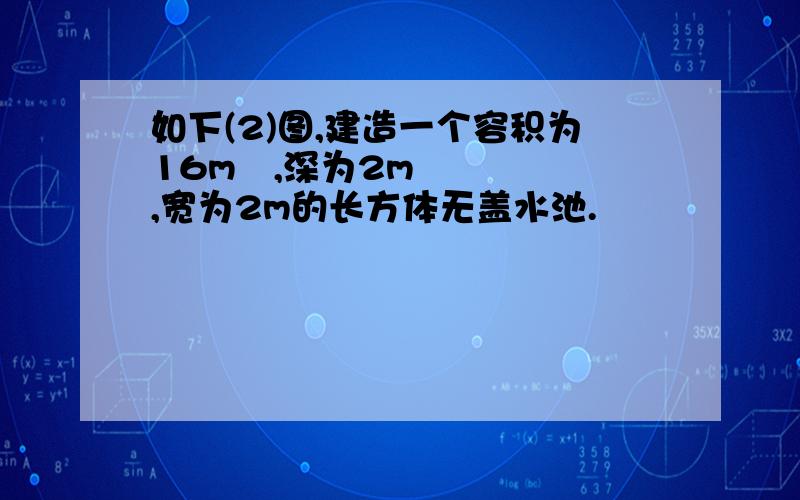 如下(2)图,建造一个容积为16m ,深为2m ,宽为2m的长方体无盖水池.